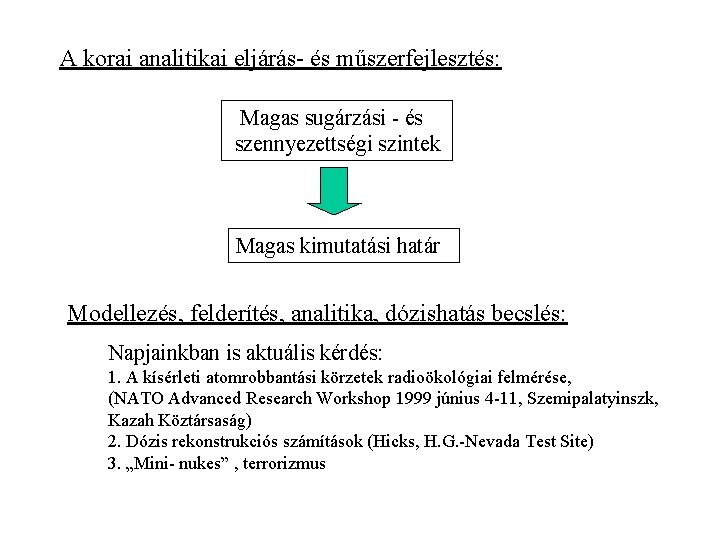 A korai analitikai eljárás- és műszerfejlesztés:

Magas sugárzási - és szennyezettségi szintek

Magas kimutatási határ

Modellezés, felderítés, analitika, dózishatás becslés:

Napjainkban is aktuális kérdés:
1. A kísérleti atomrobbantási körzetek radioökológiai felmérése, (NATO Advanced Research Workshop 1999 június 4-11, Szemipalatyinszk, Kazah Köztársaság)
2. Dózis rekonstrukciós számítások (Hicks, H.G.-Nevada Test Site)
3. „Mini- nukes” , terrorizmus